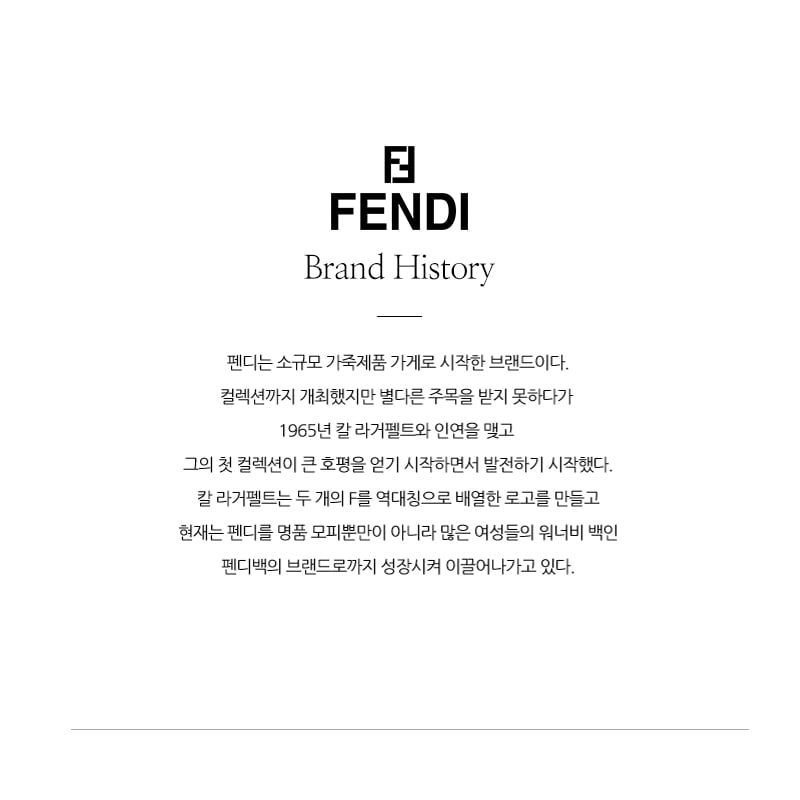 FENDI

Brand History

펜디는 소규모 가죽제품 가게로 시작한 브랜드이다. 컬렉션까지 개최했지만 별다른 주목을 받지 못하다가 1965년 칼 라거펠트와 인연을 맺고 그의 첫 컬렉션이 큰 호평을 얻기 시작하면서 발전하기 시작했다. 칼 라거펠트는 두 개의 F를 역대칭으로 배열한 로고를 만들고 현재는 펜디를 명품 모피뿐만이 아니라 많은 여성들의 워너비 백인 펜디백의 브랜드로까지 성장시켜 이끌어나가고 있다.